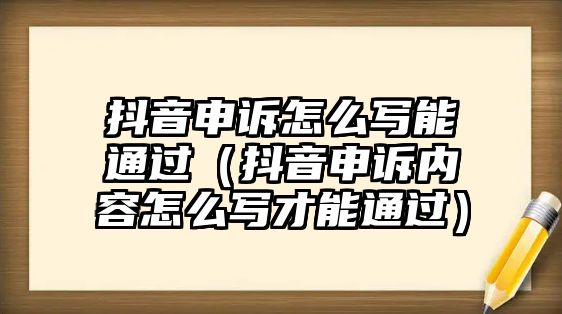 抖音申诉怎么写能通过（抖音申诉内容怎么写才能通过）